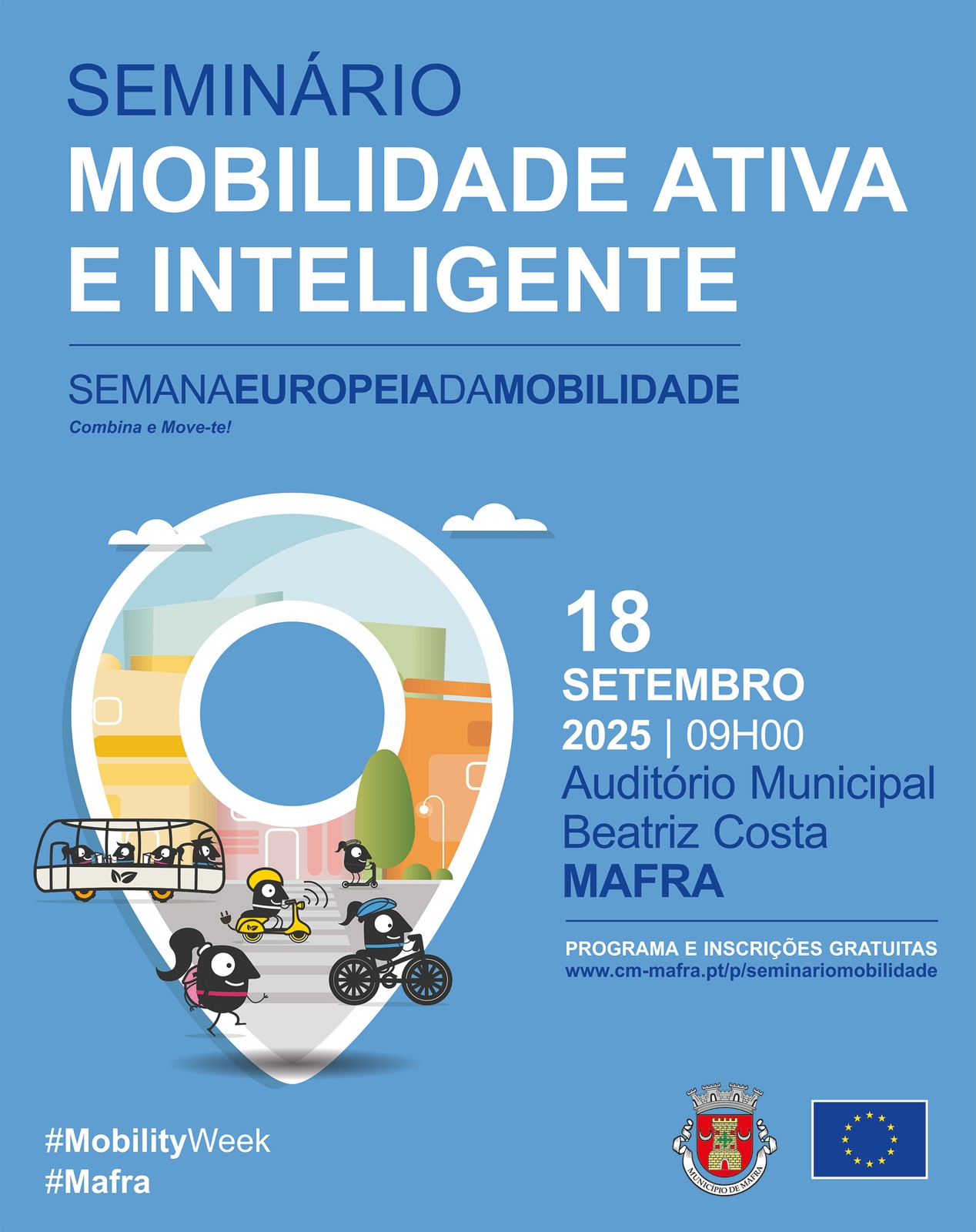 SEMINÁRIO
MOBILIDADE ATIVA E INTELIGENTE

SEMANAEUROPEIADAMOBILIDADE
Combina e Move-te!

18
SETEMBRO
2025 | 09H00
Auditório Municipal Beatriz Costa
MAFRA

PROGRAMA E INSCRIÇÕES GRATUITAS
www.cm-mafra.pt/p/seminariomobilidade

#MobilityWeek
#Mafra

MUNICÍPIO DE MAFRA